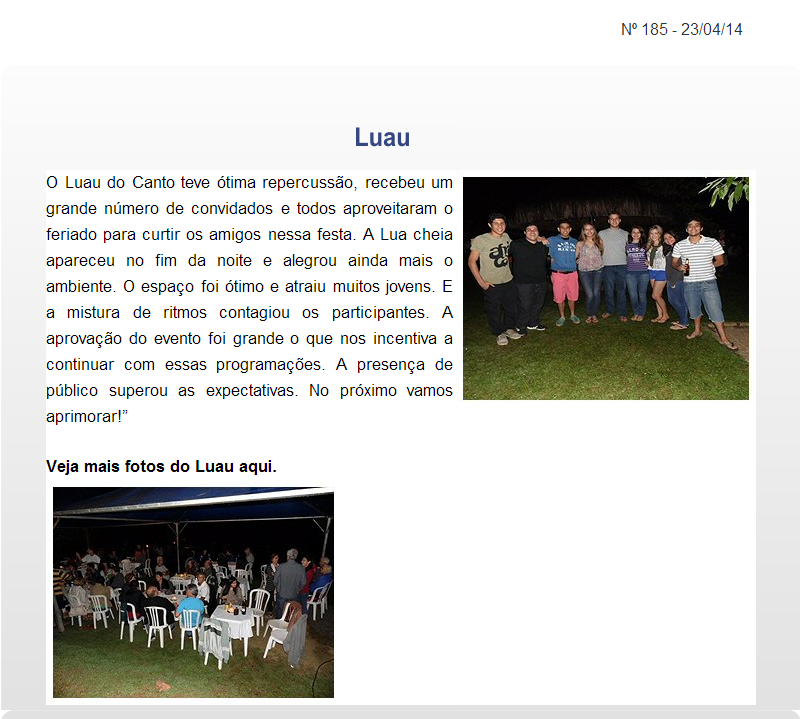 Nº 185 - 23/04/14

Luau

O Luau do Canto teve ótima repercussão, recebeu um grande número de convidados e todos aproveitaram o feriado para curtir os amigos nessa festa. A Lua cheia apareceu no fim da noite e alegrou ainda mais o ambiente. O espaço foi ótimo e atraiu muitos jovens. E a mistura de ritmos contagiou os participantes. A aprovação do evento foi grande o que nos incentiva a continuar com essas programações. A presença de público superou as expectativas. No próximo vamos aprimorar!”

Veja mais fotos do Luau aqui.